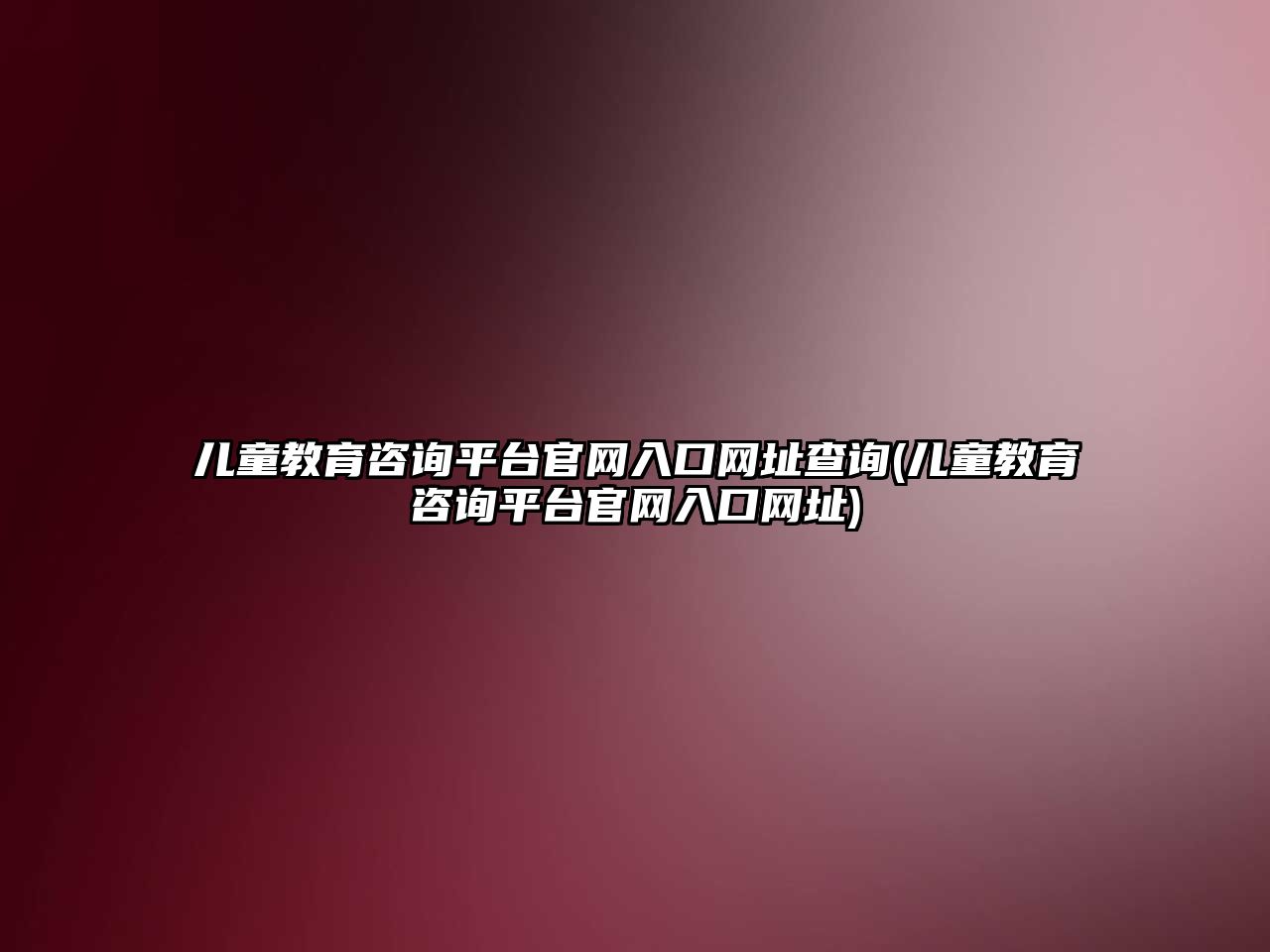 儿童教育咨询平台官网入口网址查询(儿童教育咨询平台官网入口网址)